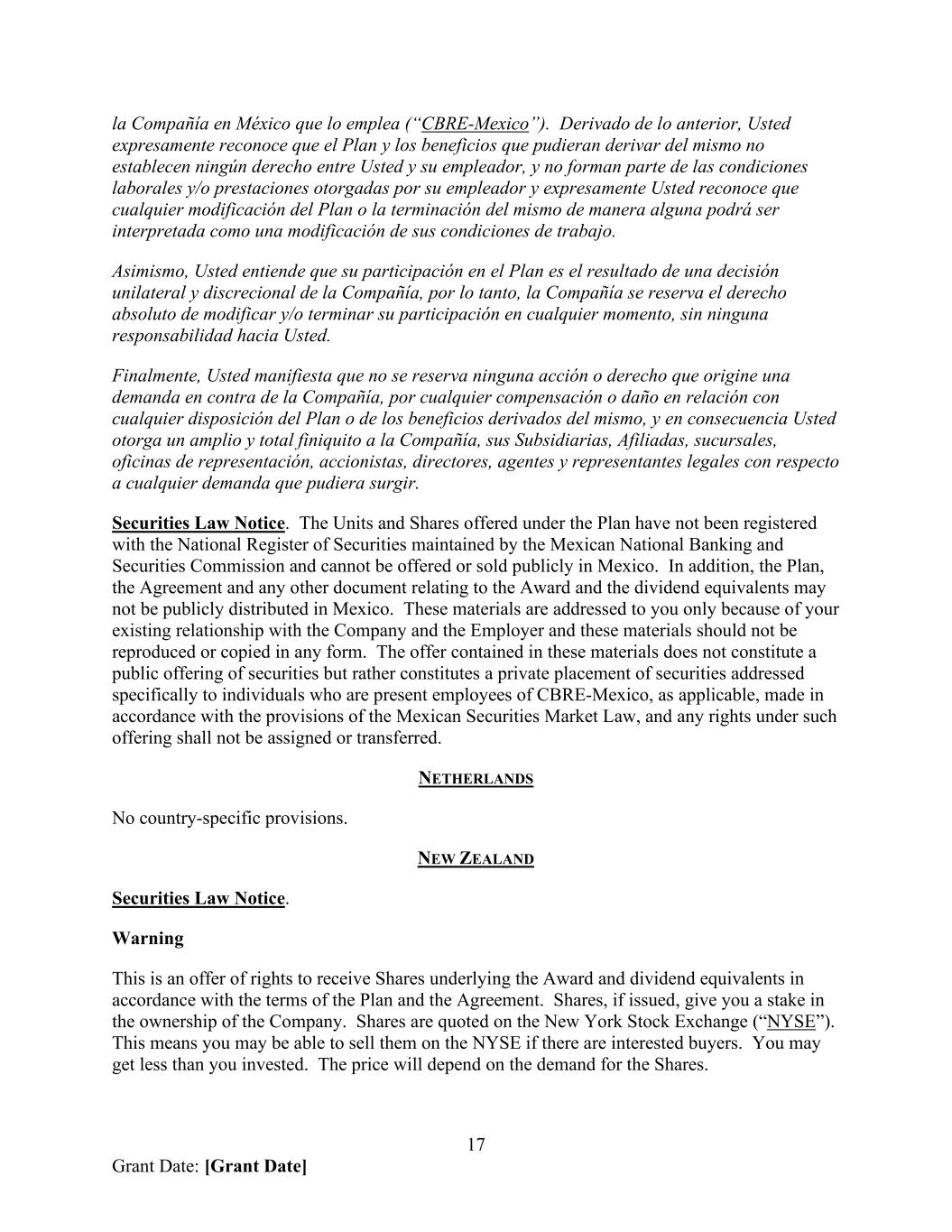 la Compañía en México que lo emplea ("CBRE-Mexico"). Derivado de lo anterior, Usted expresamente reconoce que el Plan y los beneficios que pudieran derivar del mismo no establecen ningún derecho entre Usted y su empleador, y no forman parte de las condiciones laborales y/o prestaciones otorgadas por su empleador y expresamente Usted reconoce que cualquier modificación del Plan o la terminación del mismo de manera alguna podrá ser interpretada como una modificación de sus condiciones de trabajo.

Asimismo, Usted entiende que su participación en el Plan es el resultado de una decisión unilateral y discrecional de la Compañía, por lo tanto, la Compañía se reserva el derecho absoluto de modificar y/o terminar su participación en cualquier momento, sin ninguna responsabilidad hacia Usted.

Finalmente, Usted manifiesta que no se reserva ninguna acción o derecho que origine una demanda en contra de la Compañía, por cualquier compensación o daño en relación con cualquier disposición del Plan o de los beneficios derivados del mismo, y en consecuencia Usted otorga un amplio y total finiquito a la Compañía, sus Subsidiarias, Afiliadas, sucursales, oficinas de representación, accionistas, directores, agentes y representantes legales con respecto a cualquier demanda que pudiera surgir.

Securities Law Notice. The Units and Shares offered under the Plan have not been registered with the National Register of Securities maintained by the Mexican National Banking and Securities Commission and cannot be offered or sold publicly in Mexico. In addition, the Plan, the Agreement and any other document relating to the Award and the dividend equivalents may not be publicly distributed in Mexico. These materials are addressed to you only because of your existing relationship with the Company and the Employer and these materials should not be reproduced or copied in any form. The offer contained in these materials does not constitute a public offering of securities but rather constitutes a private placement of securities addressed specifically to individuals who are present employees of CBRE-Mexico, as applicable, made in accordance with the provisions of the Mexican Securities Market Law, and any rights under such offering shall not be assigned or transferred.

NETHERLANDS

No country-specific provisions.

NEW ZEALAND

Securities Law Notice.

Warning

This is an offer of rights to receive Shares underlying the Award and dividend equivalents in accordance with the terms of the Plan and the Agreement. Shares, if issued, give you a stake in the ownership of the Company. Shares are quoted on the New York Stock Exchange ("NYSE"). This means you may be able to sell them on the NYSE if there are interested buyers. You may get less than you invested. The price will depend on the demand for the Shares.

17

Grant Date: [Grant Date]